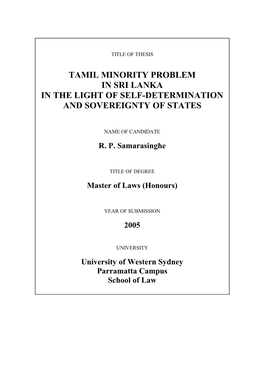 TITLE OF THESIS

TAMIL MINORITY PROBLEM IN SRI LANKA IN THE LIGHT OF SELF-DETERMINATION AND SOVEREIGNTY OF STATES

NAME OF CANDIDATE

R. P. Samarasinghe

TITLE OF DEGREE

Master of Laws (Honours)

YEAR OF SUBMISSION

2005

UNIVERSITY

University of Western Sydney
Parramatta Campus
School of Law